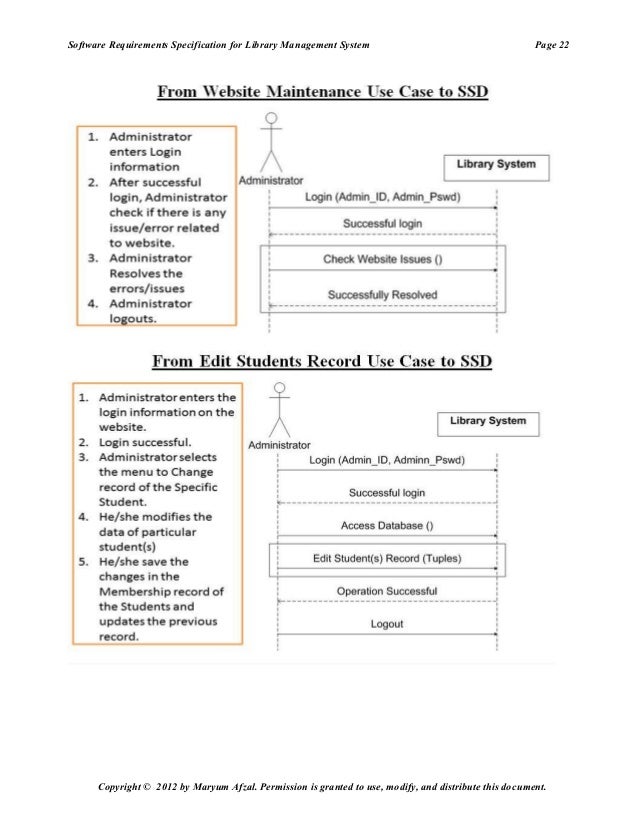 Software Requirements Specification for Library Management System

Page 22

From Website Maintenance Use Case to SSD

1. Administrator enters Login information
2. After successful login, Administrator check if there is any issue/error related to website.
3. Administrator Resolves the errors/issues
4. Administrator logouts.

Administrator

Library System

Login (Admin_ID, Admin_Pswd)

Successful login

Check Website Issues ()

Successfully Resolved

From Edit Students Record Use Case to SSD

1. Administrator enters the login information on the website.
2. Login successful.
3. Administrator selects the menu to Change record of the Specific Student.
4. He/she modifies the data of particular student(s)
5. He/she save the changes in the Membership record of the Students and updates the previous record.

Administrator

Library System

Login (Admin_ID, Adminn_Pswd)

Successful login

Access Database ()

Edit Student(s) Record (Tuples)

Operation Successful

Logout

Copyright © 2012 by Maryum Afzal. Permission is granted to use, modify, and distribute this document.